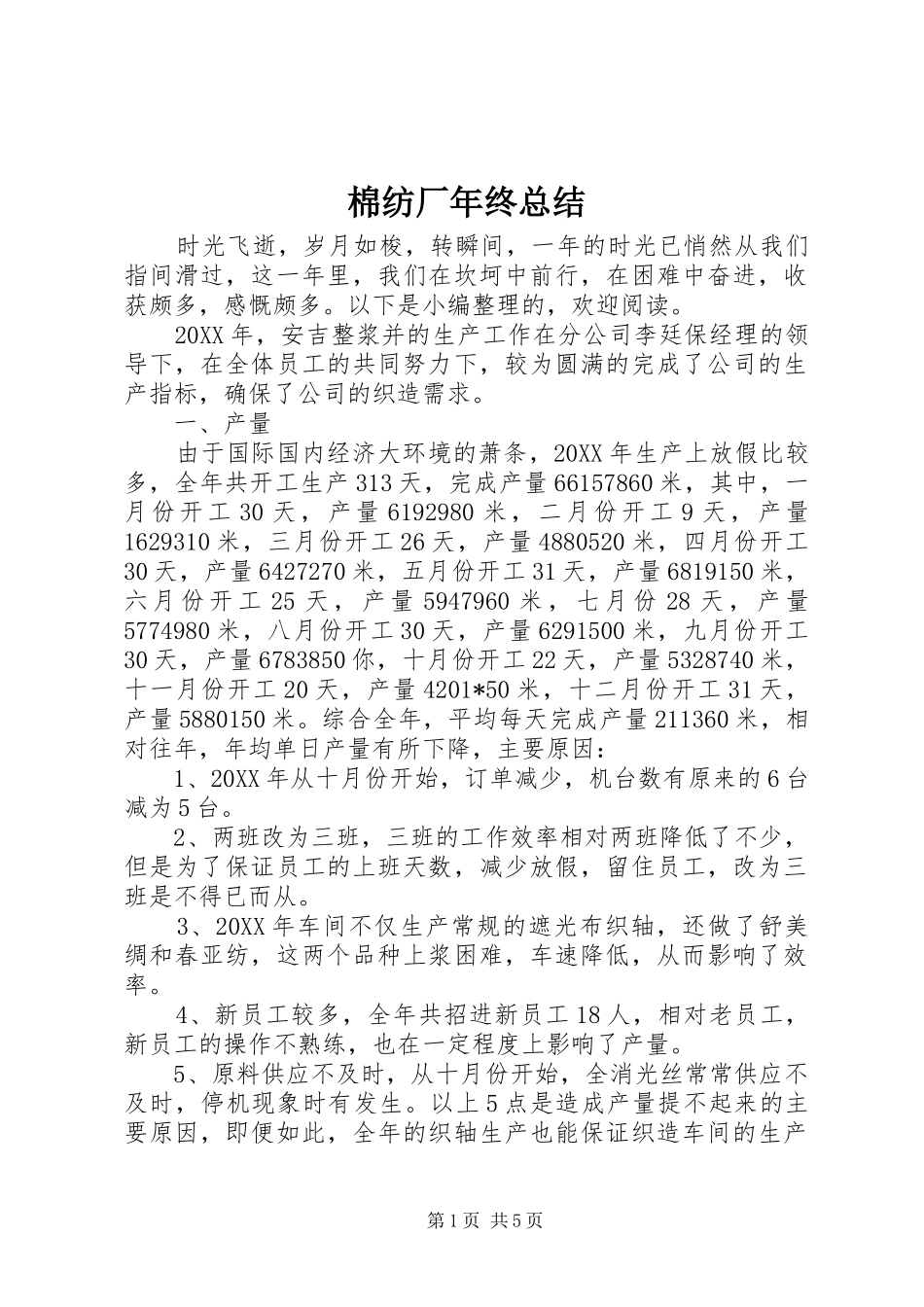 棉纺厂年终总结

时光飞逝，岁月如梭，转瞬间，一年的时光已悄然从我们指间滑过，这一年里，我们在坎坷中前行，在困难中奋进，收获颇多，感慨颇多。以下是小编整理的，欢迎阅读。

20XX年，安吉整浆并的生产工作在分公司李廷保经理的领导下，在全体员工的共同努力下，较为圆满的完成了公司的生产指标，确保了公司的织造需求。

一、产量

由于国际国内经济大环境的萧条，20XX年生产上放假比较多，全年共开工生产313天，完成产量66157860米，其中，一月份开工30天，产量6192980米，二月份开工9天，产量1629310米，三月份开工26天，产量4880520米，四月份开工30天，产量6427270米，五月份开工31天，产量6819150米，六月份开工25天，产量5947960米，七月份28天，产量5774980米，八月份开工30天，产量6291500米，九月份开工30天，产量6783850你，十月份开工22天，产量5328740米，十一月份开工20天，产量4201*50米，十二月份开工31天，产量5880150米。综合全年，平均每天完成产量211360米，相对往年，年均单日产量有所下降，主要原因：

1、20XX年从十月份开始，订单减少，机台数有原来的6台减为5台。

2、两班改为三班，三班的工作效率相对两班降低了不少，但是为了保证员工的上班天数，减少放假，留住员工，改为三班是不得已而从。

3、20XX年车间不仅生产常规的遮光布织轴，还做了舒美绸和春亚纺，这两个品种上浆困难，车速降低，从而影响了效率。

4、新员工较多，全年共招进新员工18人，相对老员工，新员工的操作不熟练，也在一定程度上影响了产量。

5、原料供应不及时，从十月份开始，全消光丝常常供应不及时，停机现象时有发生。以上5点是造成产量提不起来的主要原因，即便如此，全年的织轴生产也能保证织造车间的生产

第1页 共5页